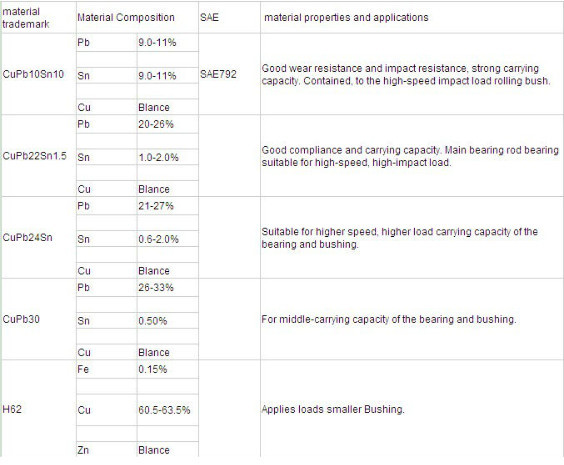 | material trademark | Material Composition | | SAE | material properties and applications |
|---|---|---|---|---|
| CuPb10Sn10 | Pb | 9.0-11% | SAE792 | Good wear resistance and impact resistance, strong carrying capacity. Contained, to the high-speed impact load rolling bush. |
| | Sn | 9.0-11% | | |
| | Cu | Blance | | |
| CuPb22Sn1.5 | Pb | 20-26% | | Good compliance and carrying capacity. Main bearing rod bearing suitable for high-speed, high-impact load. |
| | Sn | 1.0-2.0% | | |
| | Cu | Blance | | |
| CuPb24Sn | Pb | 21-27% | | Suitable for higher speed, higher load carrying capacity of the bearing and bushing. |
| | Sn | 0.6-2.0% | | |
| | Cu | Blance | | |
| CuPb30 | Pb | 26-33% | | For middle-carrying capacity of the bearing and bushing. |
| | Sn | 0.50% | | |
| | Cu | Blance | | |
| H62 | Fe | 0.15% | | Applies loads smaller Bushing. |
| | Cu | 60.5-63.5% | | |
| | Zn | Blance | | |